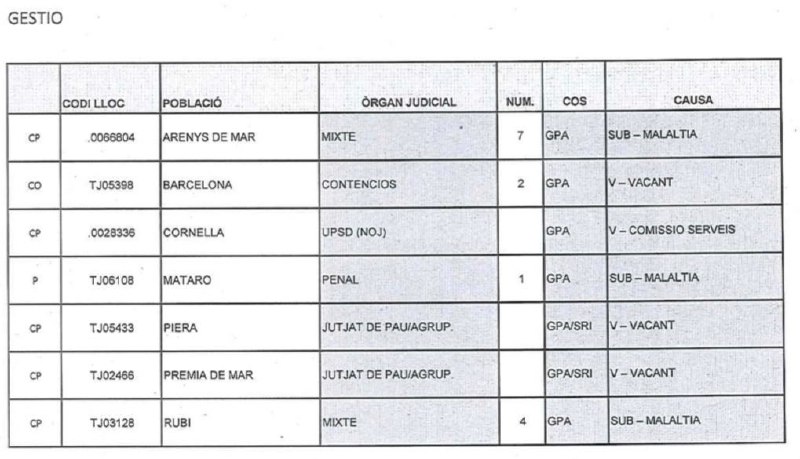 GESTIO

| | CODI LLOC | POBLACIÓ | ÒRGAN JUDICIAL | NUM. | COS | CAUSA |
|---|---|---|---|---|---|---|
| CP | .0066804 | ARENYS DE MAR | MIXTE | 7 | GPA | SUB – MALALTIA |
| CO | TJ05398 | BARCELONA | CONTENCIOS | 2 | GPA | V – VACANT |
| CP | .0028336 | CORNELLA | UPSD (NOJ) | | GPA | V – COMISSIO SERVEIS |
| P | TJ06108 | MATARO | PENAL | 1 | GPA | SUB – MALALTIA |
| CP | TJ05433 | PIERA | JUTJAT DE PAU/AGRUP. | | GPA/SRI | V – VACANT |
| CP | TJ02466 | PREMIA DE MAR | JUTJAT DE PAU/AGRUP. | | GPA/SRI | V – VACANT |
| CP | TJ03128 | RUBI | MIXTE | 4 | GPA | SUB – MALALTIA |